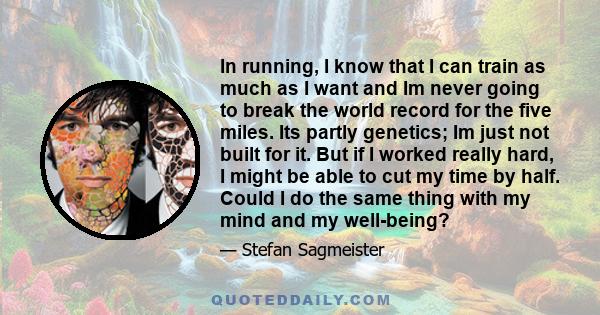 In running, I know that I can train as much as I want and Im never going to break the world record for the five miles. Its partly genetics; Im just not built for it. But if I worked really hard, I might be able to cut my time by half. Could I do the same thing with my mind and my well-being?

— Stefan Sagmeister

QUOTEDDAILY.COM